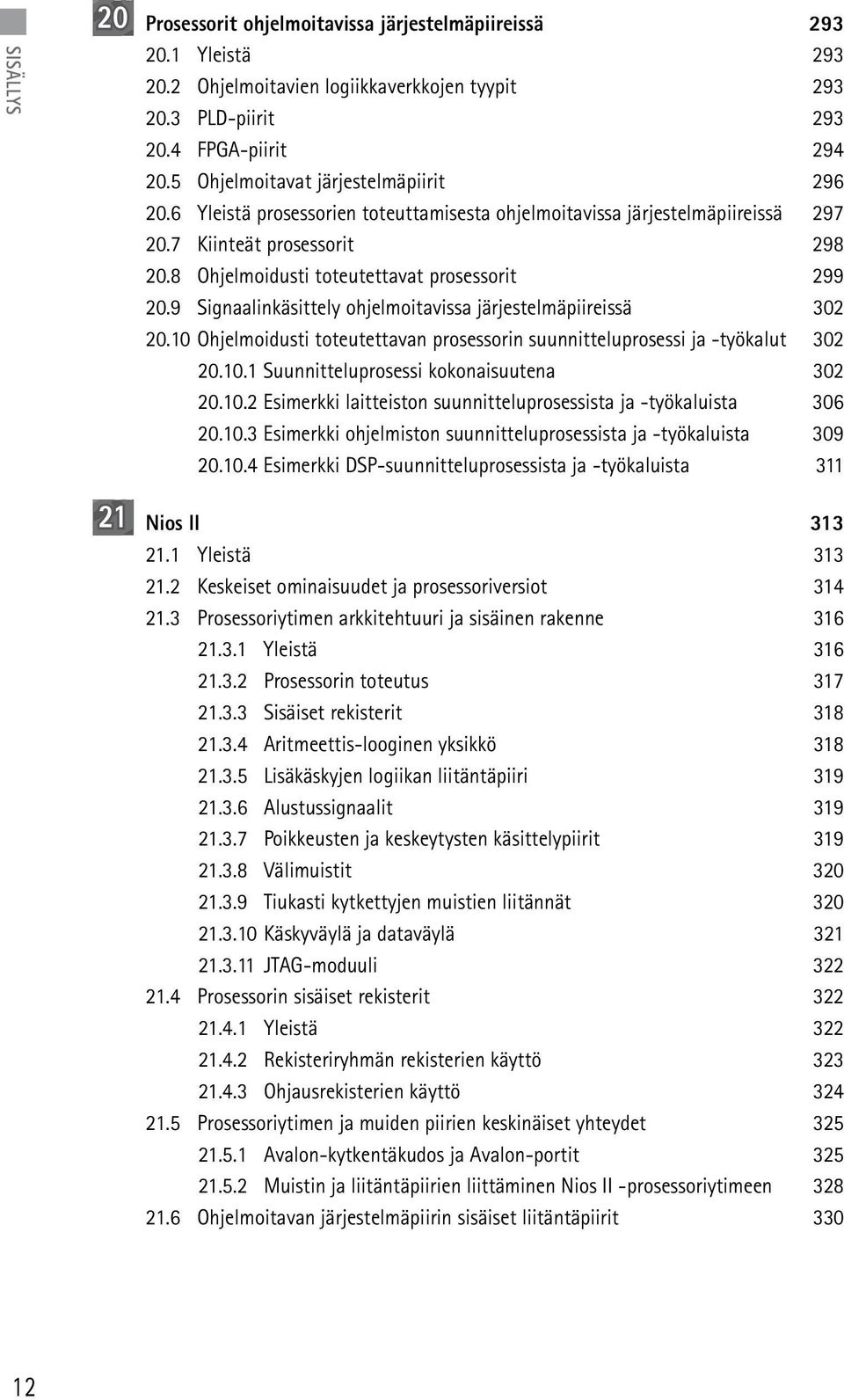 SISÄLLYS

20 Prosessorit ohjelmoitavissa järjestelmäpiireissä 293
20.1 Yleistä 293
20.2 Ohjelmoitavien logiikkaverkkojen tyypit 293
20.3 PLD-piirit 293
20.4 FPGA-piirit 294
20.5 Ohjelmoitavat järjestelmäpiirit 296
20.6 Yleistä prosessorien toteuttamisesta ohjelmoitavissa järjestelmäpiireissä 297
20.7 Kiinteät prosessorit 298
20.8 Ohjelmoidusti toteutettavat prosessorit 299
20.9 Signaalinkäsittely ohjelmoitavissa järjestelmäpiireissä 302
20.10 Ohjelmoidusti toteutettavan prosessorin suunnitteluprosessi ja -työkalut 302
20.10.1 Suunnitteluprosessi kokonaisuutena 302
20.10.2 Esimerkki laitteiston suunnitteluprosessista ja -työkaluista 306
20.10.3 Esimerkki ohjelmiston suunnitteluprosessista ja -työkaluista 309
20.10.4 Esimerkki DSP-suunnitteluprosessista ja -työkaluista 311

21 Nios II 313
21.1 Yleistä 313
21.2 Keskeiset ominaisuudet ja prosessoriversiot 314
21.3 Prosessoriytimen arkkitehtuuri ja sisäinen rakenne 316
21.3.1 Yleistä 316
21.3.2 Prosessorin toteutus 317
21.3.3 Sisäiset rekisterit 318
21.3.4 Aritmeettis-looginen yksikkö 318
21.3.5 Lisäkäskyjen logiikan liitäntäpiiri 319
21.3.6 Alustussignaalit 319
21.3.7 Poikkeusten ja keskeytysten käsittelypiirit 319
21.3.8 Välimuistit 320
21.3.9 Tiukasti kytkettyjen muistien liitännät 320
21.3.10 Käskyväylä ja dataväylä 321
21.3.11 JTAG-moduuli 322
21.4 Prosessorin sisäiset rekisterit 322
21.4.1 Yleistä 322
21.4.2 Rekisteriryhmän rekisterien käyttö 323
21.4.3 Ohjausrekisterien käyttö 324
21.5 Prosessoriytimen ja muiden piirien keskinäiset yhteydet 325
21.5.1 Avalon-kytkentäkudos ja Avalon-portit 325
21.5.2 Muistin ja liitäntäpiirien liittäminen Nios II -prosessoriytimeen 328
21.6 Ohjelmoitavan järjestelmäpiirin sisäiset liitäntäpiirit 330

12